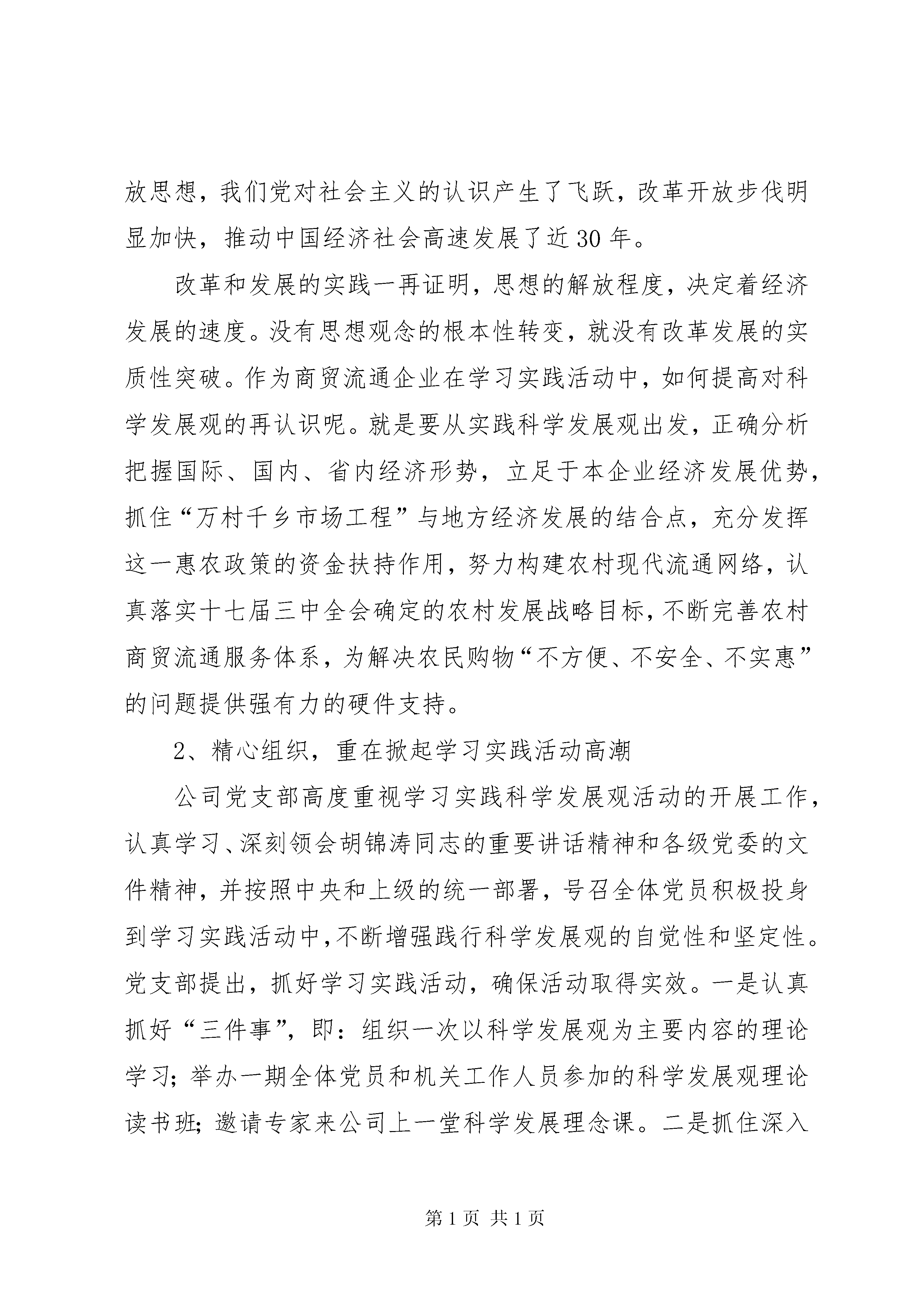 放思想，我们党对社会主义的认识产生了飞跃，改革开放步伐明显加快，推动中国经济社会高速发展了近30年。

改革和发展的实践一再证明，思想的解放程度，决定着经济发展的速度。没有思想观念的根本性转变，就没有改革发展的实质性突破。作为商贸流通企业在学习实践活动中，如何提高对科学发展观的再认识呢。就是要从实践科学发展观出发，正确分析把握国际、国内、省内经济形势，立足于本企业经济发展优势，抓住“万村千乡市场工程”与地方经济发展的结合点，充分发挥这一惠农政策的资金扶持作用，努力构建农村现代流通网络，认真落实十七届三中全会确定的农村发展战略目标，不断完善农村商贸流通服务体系，为解决农民购物“不方便、不安全、不实惠”的问题提供强有力的硬件支持。

2、精心组织，重在掀起学习实践活动高潮

公司党支部高度重视学习实践科学发展观活动的开展工作，认真学习、深刻领会胡锦涛同志的重要讲话精神和各级党委的文件精神，并按照中央和上级的统一部署，号召全体党员积极投身到学习实践活动中，不断增强践行科学发展观的自觉性和坚定性。党支部提出，抓好学习实践活动，确保活动取得实效。一是认真抓好“三件事”，即：组织一次以科学发展观为主要内容的理论学习；举办一期全体党员和机关工作人员参加的科学发展观理论读书班；邀请专家来公司上一堂科学发展理念课。二是抓住深入

第1页 共1页